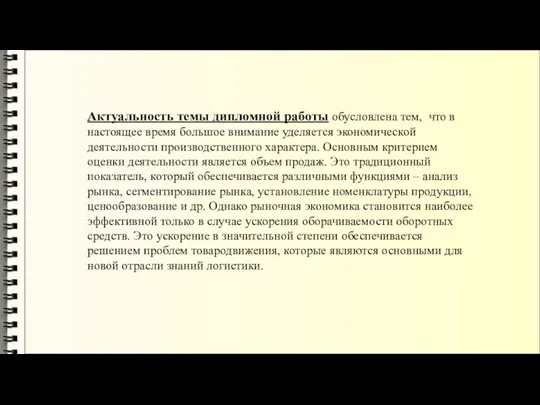 Актуальность темы дипломной работы обусловлена тем, что в настоящее время большое внимание уделяется экономической деятельности производственного характера. Основным критерием оценки деятельности является объем продаж. Это традиционный показатель, который обеспечивается различными функциями – анализ рынка, сегментирование рынка, установление номенклатуры продукции, ценообразование и др. Однако рыночная экономика становится наиболее эффективной только в случае ускорения оборачиваемости оборотных средств. Это ускорение в значительной степени обеспечивается решением проблем товародвижения, которые являются основными для новой отрасли знаний логистики.